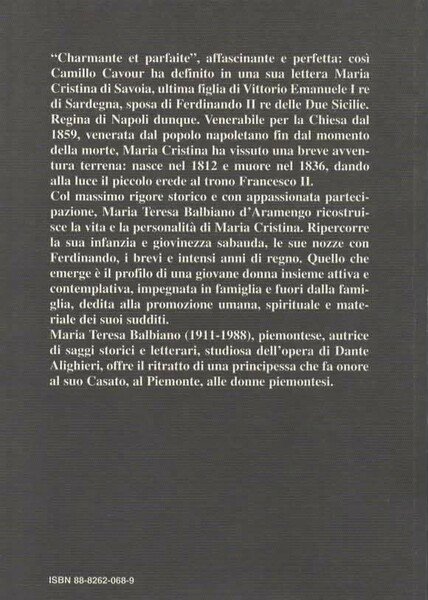 "Charmante et parfaite", affascinante e perfetta: così Camillo Cavour ha definito in una sua lettera Maria Cristina di Savoia, ultima figlia di Vittorio Emanuele I re di Sardegna, sposa di Ferdinando II re delle Due Sicilie. Regina di Napoli dunque. Venerabile per la Chiesa dal 1859, venerata dal popolo napoletano fin dal momento della morte, Maria Cristina ha vissuto una breve avventura terrena: nasce nel 1812 e muore nel 1836, dando alla luce il piccolo erede al trono Francesco II.
Col massimo rigore storico e con appassionata partecipazione, Maria Teresa Balbiano d'Aramengo ricostruisce la vita e la personalità di Maria Cristina. Ripercorre la sua infanzia e giovinezza sabauda, le sue nozze con Ferdinando, i brevi e intensi anni di regno. Quello che emerge è il profilo di una giovane donna insieme attiva e contemplativa, impegnata in famiglia e fuori dalla famiglia, dedita alla promozione umana, spirituale e materiale dei suoi sudditi.
Maria Teresa Balbiano (1911-1988), piemontese, autrice di saggi storici e letterari, studiosa dell'opera di Dante Alighieri, offre il ritratto di una principessa che fa onore al suo Casato, al Piemonte, alle donne piemontesi.

ISBN 88-8262-068-9